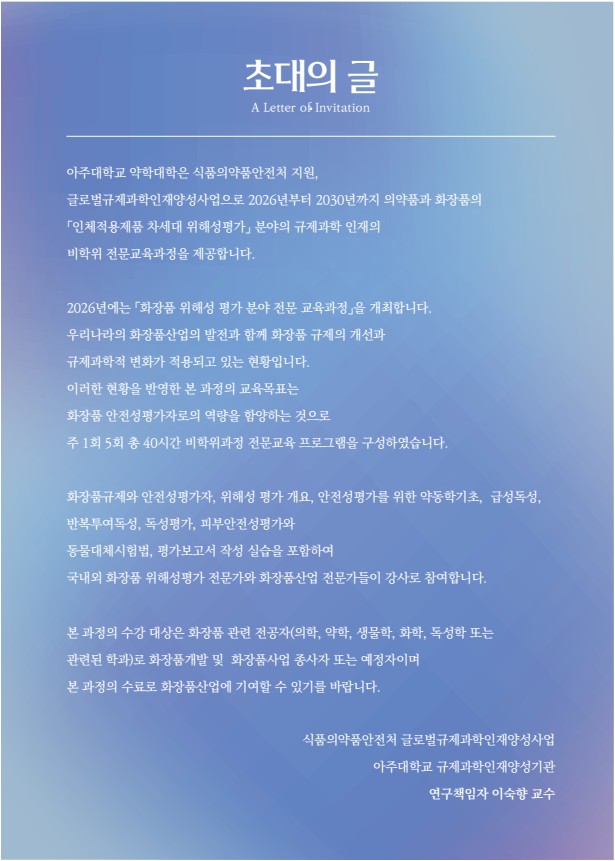 초대의 글

A Letter of Invitation

아주대학교 약학대학은 식품의약품안전처 지원, 글로벌규제과학인재양성사업으로 2026년부터 2030년까지 의약품과 화장품의 「인체적용제품 차세대 위해성평가」 분야의 규제과학 인재의 비학위 전문교육과정을 제공합니다.

2026년에는 「화장품 위해성 평가 분야 전문 교육과정」을 개최합니다. 우리나라의 화장품산업의 발전과 함께 화장품 규제의 개선과 규제과학적 변화가 적용되고 있는 현황입니다. 이러한 현황을 반영한 본 과정의 교육목표는 화장품 안전성평가자로의 역량을 함양하는 것으로 주 1회 5회 총 40시간 비학위과정 전문교육 프로그램을 구성하였습니다.

화장품규제와 안전성평가자, 위해성 평가 개요, 안전성평가를 위한 약동학기초, 급성독성, 반복투여독성, 독성평가, 피부안전성평가와 동물대체시험법, 평가보고서 작성 실습을 포함하여 국내외 화장품 위해성평가 전문가와 화장품산업 전문가들이 강사로 참여합니다.

본 과정의 수강 대상은 화장품 관련 전공자(의학, 약학, 생물학, 화학, 독성학 또는 관련된 학과)로 화장품개발 및 화장품사업 종사자 또는 예정자이며 본 과정의 수료로 화장품산업에 기여할 수 있기를 바랍니다.

식품의약품안전처 글로벌규제과학인재양성사업
아주대학교 규제과학인재양성기관
연구책임자 이숙향 교수